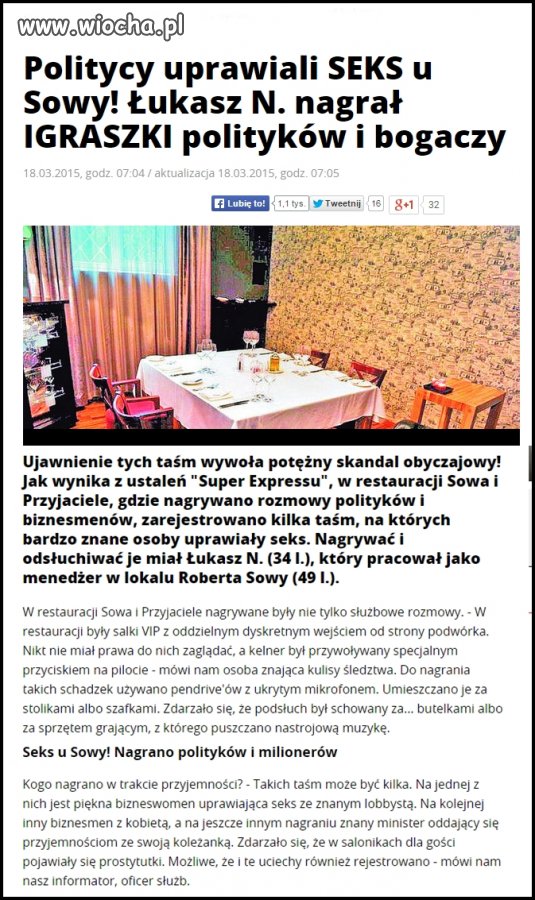 www.wiocha.pl

Politycy uprawiali SEKS u Sowy! Łukasz N. nagrał IGRASZKI polityków i bogaczy

18.03.2015, godz. 07:04 / aktualizacja 18.03.2015, godz. 07:05

Lubię to! 1,1 tys. Tweetnij 16 g+1 32

Ujawnienie tych taśm wywoła potężny skandal obyczajowy! Jak wynika z ustaleń "Super Expressu", w restauracji Sowa i Przyjaciele, gdzie nagrywano rozmowy polityków i biznesmenów, zarejestrowano kilka taśm, na których bardzo znane osoby uprawiały seks. Nagrywać i odsłuchiwać je miał Łukasz N. (34 l.), który pracował jako menedżer w lokalu Roberta Sowy (49 l.).

W restauracji Sowa i Przyjaciele nagrywane były nie tylko służbowe rozmowy. - W restauracji były salki VIP z oddzielnym dyskretnym wejściem od strony podwórka. Nikt nie miał prawa do nich zaglądać, a kelner był przywoływany specjalnym przyciskiem na pilocie - mówi nam osoba znająca kulisy śledztwa. Do nagrania takich schadzek używano pendrive'ów z ukrytym mikrofonem. Umieszczano je za stolikami albo szafkami. Zdarzało się, że podsłuch był schowany za... butelkami albo za sprzętem grającym, z którego puszczano nastrojową muzykę.

Seks u Sowy! Nagrano polityków i milionerów

Kogo nagrano w trakcie przyjemności? - Takich taśm może być kilka. Na jednej z nich jest piękna bizneswomen uprawiająca seks ze znanym lobbystą. Na kolejnej inny biznesmen z kobietą, a na jeszcze innym nagraniu znany minister oddający się przyjemnościom ze swoją koleżanką. Zdarzało się, że w salonikach dla gości pojawiały się prostytutki. Możliwe, że i te uciechy również rejestrowano - mówi nam nasz informator, oficer służb.